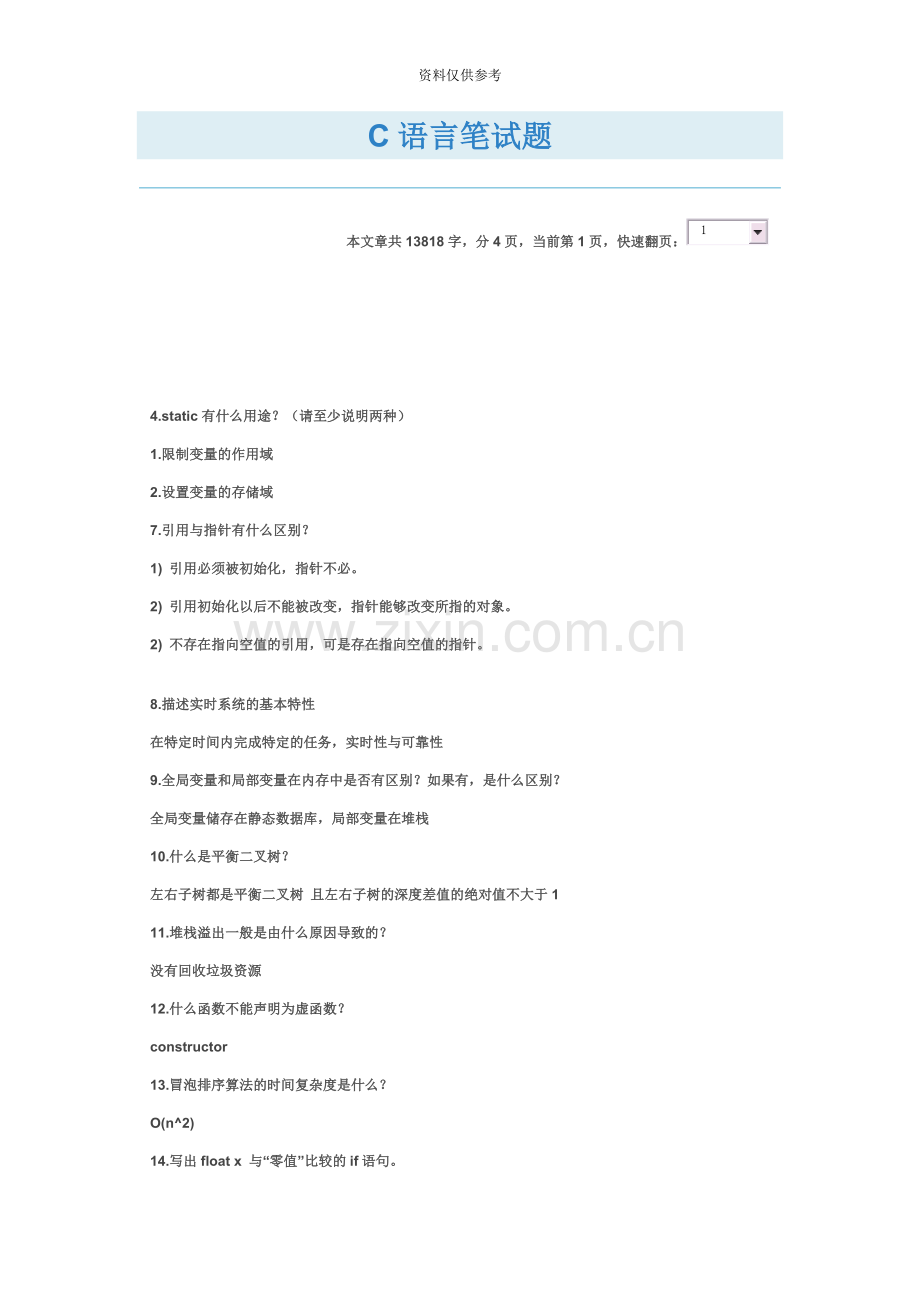 资料仅供参考

C 语言笔试题

本文章共 13818 字，分 4 页，当前第 1 页，快速翻页： 1

4.static 有什么用途？（请至少说明两种）

1.限制变量的作用域

2.设置变量的存储域

7.引用与指针有什么区别？

1) 引用必须被初始化，指针不必。

2) 引用初始化以后不能被改变，指针能够改变所指的对象。

2) 不存在指向空值的引用，可是存在指向空值的指针。

www.zixin.com.cn

8.描述实时系统的基本特性

在特定时间内完成特定的任务，实时性与可靠性

9.全局变量和局部变量在内存中是否有区别？如果有，是什么区别？

全局变量储存在静态数据库，局部变量在堆栈

10.什么是平衡二叉树？

左右子树都是平衡二叉树 且左右子树的深度差值的绝对值不大于 1

11.堆栈溢出一般是由什么原因导致的？

没有回收垃圾资源

12.什么函数不能声明为虚函数？

constructor

13.冒泡排序算法的时间复杂度是什么？

O(n^2)

14.写出 float x 与“零值”比较的 if 语句。